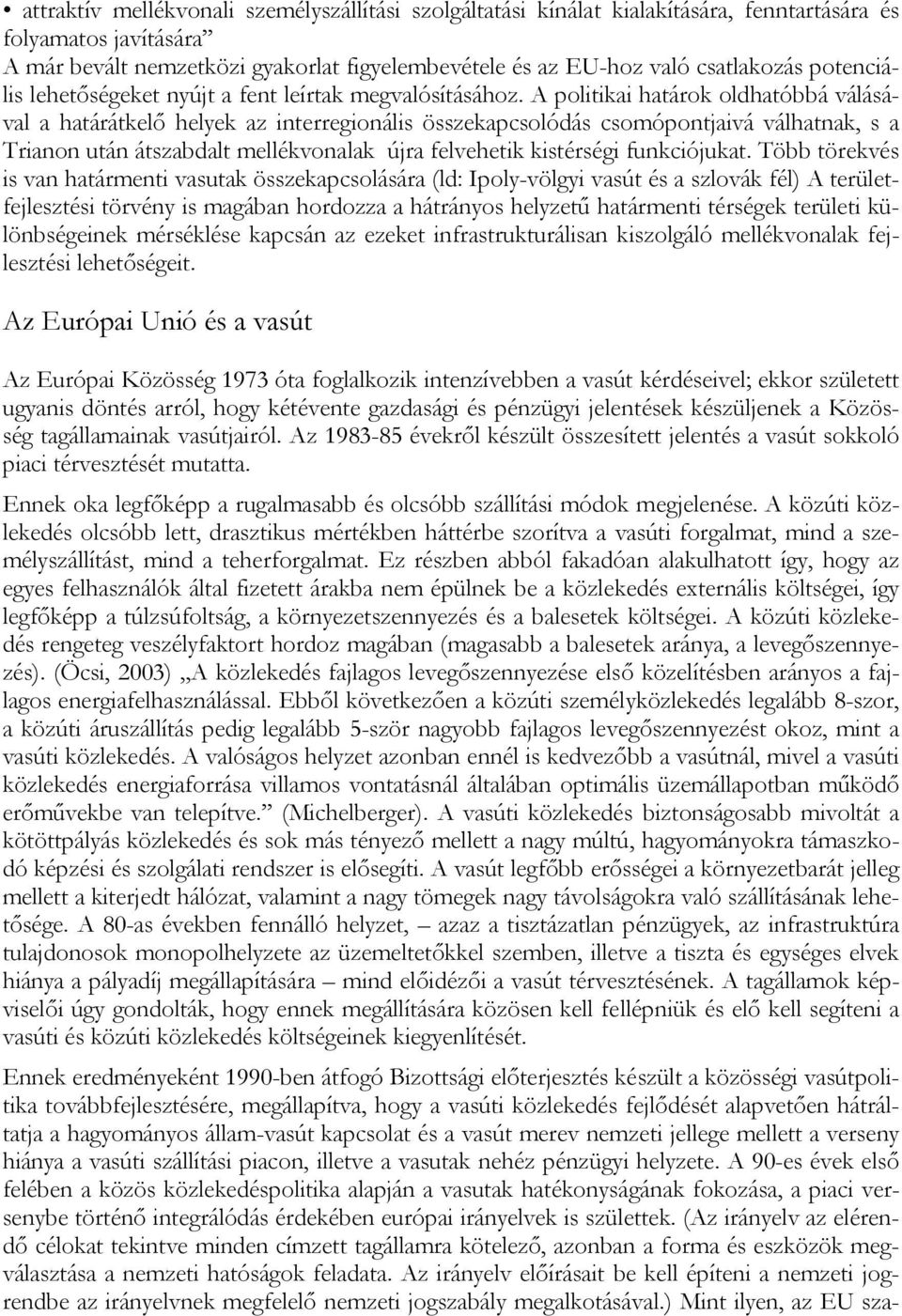 • attraktív mellékvonali személyszállítási szolgáltatási kínálat kialakítására, fenntartására és folyamatos javítására”
A már bevált nemzetközi gyakorlat figyelembevétele és az EU-hoz való csatlakozás potenciális lehetőségeket nyújt a fent leírtak megvalósításához. A politikai határok oldhatóbbá válásával a határátkelő helyek az interregionális összekapcsolódás csomópontjaivá válhatnak, s a Trianon után átszabdalt mellékvonalak újra felvehetik kistérségi funkciójukat. Több törekvés is van határmenti vasutak összekapcsolására (ld: Ipoly-völgyi vasút és a szlovák fél) A területfejlesztési törvény is magában hordozza a hátrányos helyzetű határmenti térségek területi különbségeinek mérséklése kapcsán az ezeket infrastrukturálisan kiszolgáló mellékvonalak fejlesztési lehetőségeit.

Az Európai Unió és a vasút

Az Európai Közösség 1973 óta foglalkozik intenzívebben a vasút kérdéseivel; ekkor született ugyanis döntés arról, hogy kétévente gazdasági és pénzügyi jelentések készüljenek a Közösség tagállamainak vasútjairól. Az 1983-85 évekről készült összesített jelentés a vasút sokkoló piaci térvesztését mutatta.

Ennek oka legfőképp a rugalmasabb és olcsóbb szállítási módok megjelenése. A közúti közlekedés olcsóbb lett, drasztikus mértékben háttérbe szorítva a vasúti forgalmat, mind a személyszállítást, mind a teherforgalmat. Ez részben abból fakadóan alakulhatott így, hogy az egyes felhasználók által fizetett árakba nem épülnek be a közlekedés externális költségei, így legfőképp a túlzsúfoltság, a környezetszennyezés és a balesetek költségei. A közúti közlekedés rengeteg veszélyfaktort hordoz magában (magasabb a balesetek aránya, a levegőszennyezés). (Öcsi, 2003) „A közlekedés fajlagos levegőszennyezése első közelítésben arányos a fajlagos energiafelhasználással. Ebből következően a közúti személyközlekedés legalább 8-szor, a közúti áruszállítás pedig legalább 5-ször nagyobb fajlagos levegőszennyezést okoz, mint a vasúti közlekedés. A valóságos helyzet azonban ennél is kedvezőbb a vasútnál, mivel a vasúti közlekedés energiaforrása villamos vontatásnál általában optimális üzemállapotban működő erőművekbe van telepítve.” (Michelberger). A vasúti közlekedés biztonságosabb mivoltát a kötöttpályás közlekedés és sok más tényező mellett a nagy múltú, hagyományokra támaszkodó képzési és szolgálati rendszer is elősegíti. A vasút legfőbb erőssége a környezetbarát jelleg mellett a kiterjedt hálózat, valamint a nagy tömegek nagy távolságokra való szállításának lehetősége. A 80-as években fennálló helyzet, – azaz a tisztázatlan pénzügyek, az infrastruktúra tulajdonosok monopolhelyzete az üzemeltetőkkel szemben, illetve a tiszta és egységes elvek hiánya a pályadíj megállapítására – mind előidézői a vasút térvesztésének. A tagállamok képviselői úgy gondolták, hogy ennek megállítására közösen kell fellépniük és elő kell segíteni a vasúti és közúti közlekedés költségeinek kiegyenlítését.

Ennek eredményeként 1990-ben átfogó Bizottsági előterjesztés készült a közösségi vasútpolitika továbbfejlesztésére, megállapítva, hogy a vasúti közlekedés fejlődését alapvetően hátráltatja a hagyományos állam-vasút kapcsolat és a vasút merev nemzeti jellege mellett a verseny hiánya a vasúti szállítási piacon, illetve a vasutak nehéz pénzügyi helyzete. A 90-es évek első felében a közös közlekedéspolitika alapján a vasutak hatékonyságának fokozása, a piaci versenybe történő integrálódás érdekében európai irányelvek is születtek. (Az irányelv az elérendő célokat tekintve minden címzett tagállamra kötelező, azonban a forma és eszközök megválasztása a nemzeti hatóságok feladata. Az irányelv előírásait be kell építeni a nemzeti jogrendbe az irányelvnek megfelelő nemzeti jogszabály megalkotásával.) Mint ilyen, az EU sza-